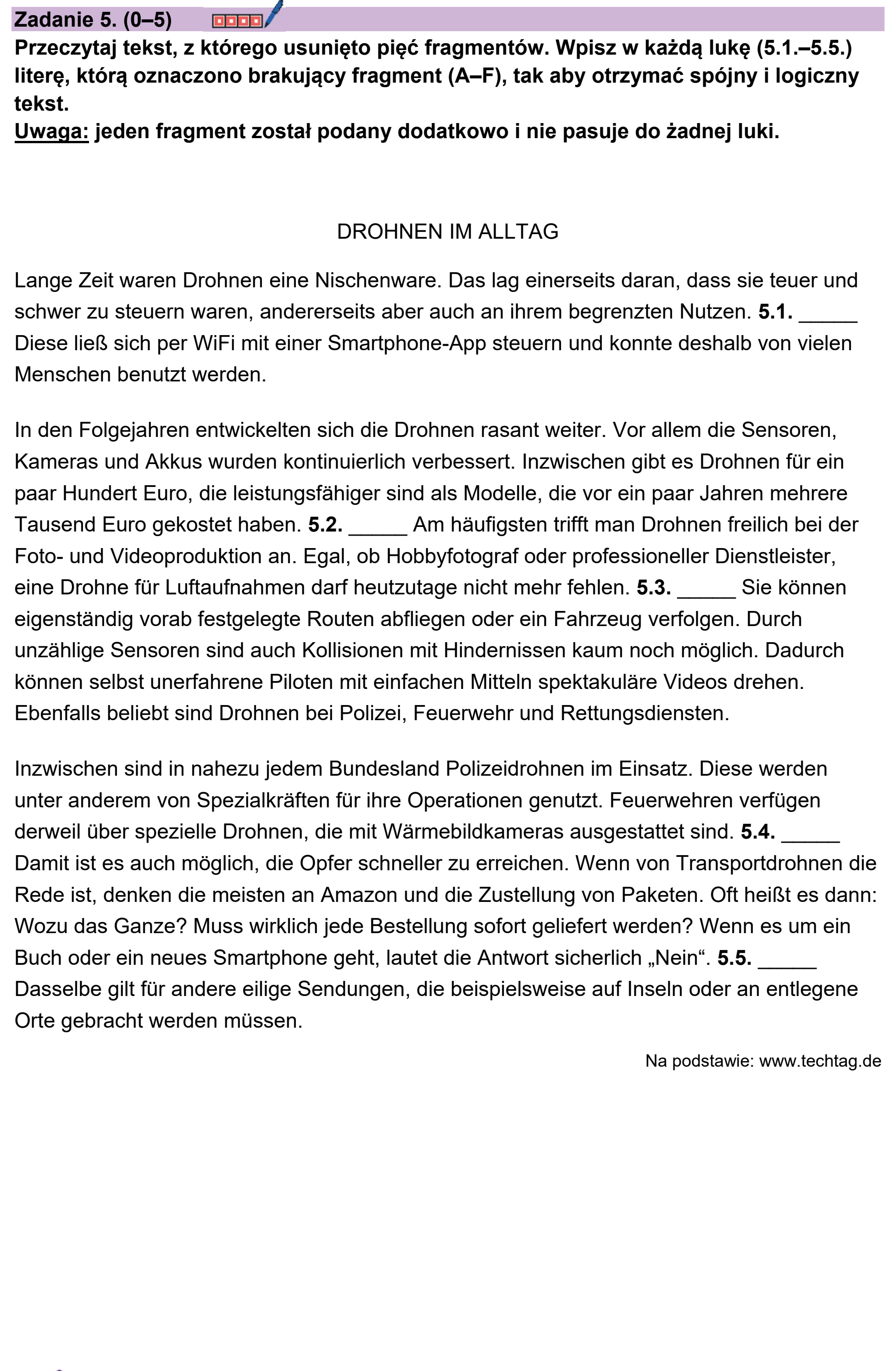 Zadanie 5. (0–5)

Przeczytaj tekst, z którego usunięto pięć fragmentów. Wpisz w każdą lukę (5.1.–5.5.) literę, którą oznaczono brakujący fragment (A–F), tak aby otrzymać spójny i logiczny tekst.
Uwaga: jeden fragment został podany dodatkowo i nie pasuje do żadnej luki.

DROHNEN IM ALLTAG

Lange Zeit waren Drohnen eine Nischenware. Das lag einerseits daran, dass sie teuer und schwer zu steuern waren, andererseits aber auch an ihrem begrenzten Nutzen. 5.1. ____ Diese ließ sich per WiFi mit einer Smartphone-App steuern und konnte deshalb von vielen Menschen benutzt werden.

In den Folgejahren entwickelten sich die Drohnen rasant weiter. Vor allem die Sensoren, Kameras und Akkus wurden kontinuierlich verbessert. Inzwischen gibt es Drohnen für ein paar Hundert Euro, die leistungsfähiger sind als Modelle, die vor ein paar Jahren mehrere Tausend Euro gekostet haben. 5.2. ____ Am häufigsten trifft man Drohnen freilich bei der Foto- und Videoproduktion an. Egal, ob Hobbyfotograf oder professioneller Dienstleister, eine Drohne für Luftaufnahmen darf heutzutage nicht mehr fehlen. 5.3. ____ Sie können eigenständig vorab festgelegte Routen abfliegen oder ein Fahrzeug verfolgen. Durch unzählige Sensoren sind auch Kollisionen mit Hindernissen kaum noch möglich. Dadurch können selbst unerfahrene Piloten mit einfachen Mitteln spektakuläre Videos drehen. Ebenfalls beliebt sind Drohnen bei Polizei, Feuerwehr und Rettungsdiensten.

Inzwischen sind in nahezu jedem Bundesland Polizeidrohnen im Einsatz. Diese werden unter anderem von Spezialkräften für ihre Operationen genutzt. Feuerwehren verfügen derweil über spezielle Drohnen, die mit Wärmebildkameras ausgestattet sind. 5.4. ____ Damit ist es auch möglich, die Opfer schneller zu erreichen. Wenn von Transportdrohnen die Rede ist, denken die meisten an Amazon und die Zustellung von Paketen. Oft heißt es dann: Wozu das Ganze? Muss wirklich jede Bestellung sofort geliefert werden? Wenn es um ein Buch oder ein neues Smartphone geht, lautet die Antwort sicherlich „Nein“. 5.5. ____ Dasselbe gilt für andere eilige Sendungen, die beispielsweise auf Inseln oder an entlegene Orte gebracht werden müssen.

Na podstawie: www.techtag.de